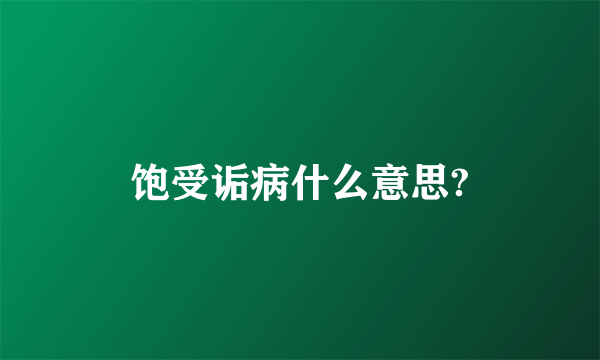 饱受诟病什么意思?